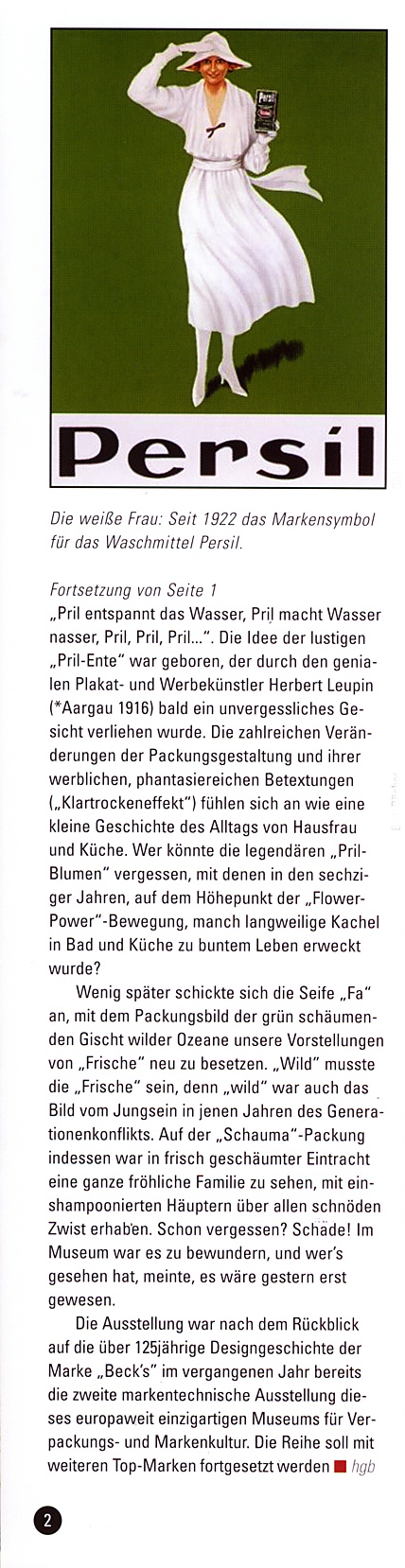 Persil

Persil

Die weiße Frau: Seit 1922 das Markensymbol für das Waschmittel Persil.

Fortsetzung von Seite 1
„Pril entspannt das Wasser, Pril macht Wasser nasser, Pril, Pril, Pril...". Die Idee der lustigen „Pril-Ente" war geboren, der durch den genialen Plakat- und Werbekünstler Herbert Leupin (*Aargau 1916) bald ein unvergessliches Gesicht verliehen wurde. Die zahlreichen Veränderungen der Packungsgestaltung und ihrer werblichen, phantasiereichen Betextungen („Klartrockeneffekt") fühlen sich an wie eine kleine Geschichte des Alltags von Hausfrau und Küche. Wer könnte die legendären „Pril-Blumen" vergessen, mit denen in den sechziger Jahren, auf dem Höhepunkt der „Flower-Power"-Bewegung, manch langweilige Kachel in Bad und Küche zu buntem Leben erweckt wurde?

Wenig später schickte sich die Seife „Fa" an, mit dem Packungsbild der grün schäumenden Gischt wilder Ozeane unsere Vorstellungen von „Frische" neu zu besetzen. „Wild" musste die „Frische" sein, denn „wild" war auch das Bild vom Jungsein in jenen Jahren des Generationenkonflikts. Auf der „Schauma"-Packung indessen war in frisch geschäumter Eintracht eine ganze fröhliche Familie zu sehen, mit einshampoonierten Häuptern über allen schnöden Zwist erhaben. Schon vergessen? Schade! Im Museum war es zu bewundern, und wer's gesehen hat, meinte, es wäre gestern erst gewesen.

Die Ausstellung war nach dem Rückblick auf die über 125jährige Designgeschichte der Marke „Beck's" im vergangenen Jahr bereits die zweite markentechnische Ausstellung dieses europaweit einzigartigen Museums für Verpackungs- und Markenkultur. Die Reihe soll mit weiteren Top-Marken fortgesetzt werden hgb

2